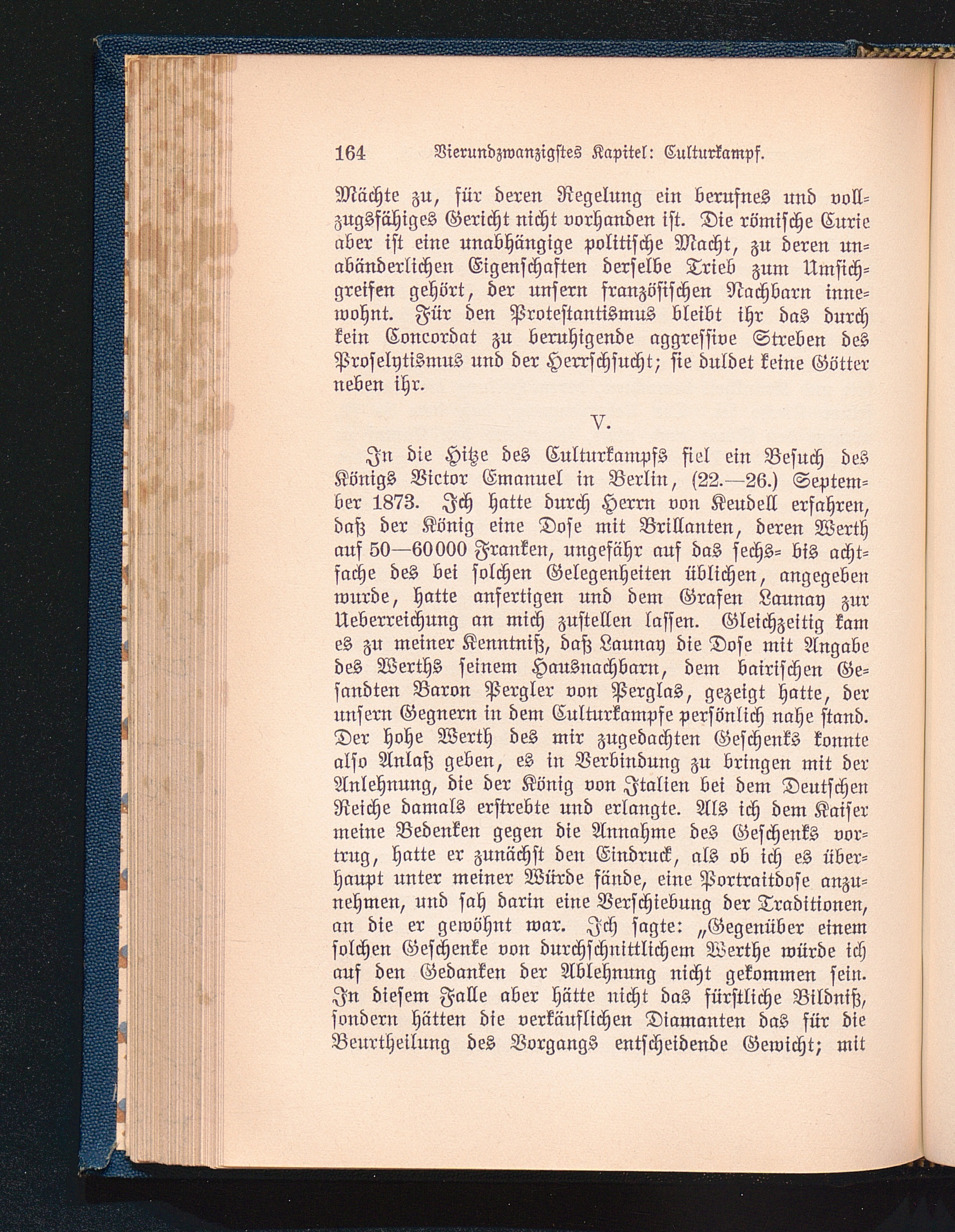 164 Vierundzwanzigstes Kapitel: Culturkampf.

Mächte zu, für deren Regelung ein berufnes und vollzugsfähiges Gericht nicht vorhanden ist. Die römische Curie aber ist eine unabhängige politische Macht, zu deren unabänderlichen Eigenschaften derselbe Trieb zum Umsichgreifen gehört, der unsern französischen Nachbarn innewohnt. Für den Protestantismus bleibt ihr das durch kein Concordat zu beruhigende aggressive Streben des Proselytismus und der Herrschsucht; sie duldet keine Götter neben ihr.

V.

In die Hitze des Culturkampfs fiel ein Besuch des Königs Victor Emanuel in Berlin, (22.—26.) September 1873. Ich hatte durch Herrn von Keudell erfahren, daß der König eine Dose mit Brillanten, deren Werth auf 50—60000 Franken, ungefähr auf das sechs- bis achtfache des bei solchen Gelegenheiten üblichen, angegeben wurde, hatte anfertigen und dem Grafen Launay zur Ueberreichung an mich zustellen lassen. Gleichzeitig kam es zu meiner Kenntniß, daß Launay die Dose mit Angabe des Werths seinem Hausnachbarn, dem bairischen Gesandten Baron Pergler von Perglas, gezeigt hatte, der unsern Gegnern in dem Culturkampfe persönlich nahe stand. Der hohe Werth des mir zugedachten Geschenks konnte also Anlaß geben, es in Verbindung zu bringen mit der Anlehnung, die der König von Italien bei dem Deutschen Reiche damals erstrebte und erlangte. Als ich dem Kaiser meine Bedenken gegen die Annahme des Geschenks vortrug, hatte er zunächst den Eindruck, als ob ich es überhaupt unter meiner Würde fände, eine Portraitdose anzunehmen, und sah darin eine Verschiebung der Traditionen, an die er gewöhnt war. Ich sagte: „Gegenüber einem solchen Geschenke von durchschnittlichem Werthe würde ich auf den Gedanken der Ablehnung nicht gekommen sein. In diesem Falle aber hätte nicht das fürstliche Bildniß, sondern hätten die verkäuflichen Diamanten das für die Beurtheilung des Vorgangs entscheidende Gewicht; mit